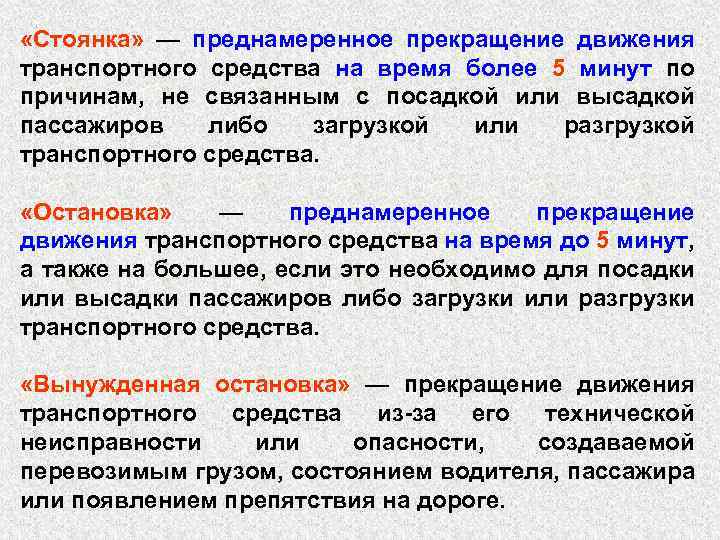 «Стоянка» — преднамеренное прекращение движения транспортного средства на время более 5 минут по причинам, не связанным с посадкой или высадкой пассажиров либо загрузкой или разгрузкой транспортного средства.

«Остановка» — преднамеренное прекращение движения транспортного средства на время до 5 минут, а также на большее, если это необходимо для посадки или высадки пассажиров либо загрузки или разгрузки транспортного средства.

«Вынужденная остановка» — прекращение движения транспортного средства из-за его технической неисправности или опасности, создаваемой перевозимым грузом, состоянием водителя, пассажира или появлением препятствия на дороге.